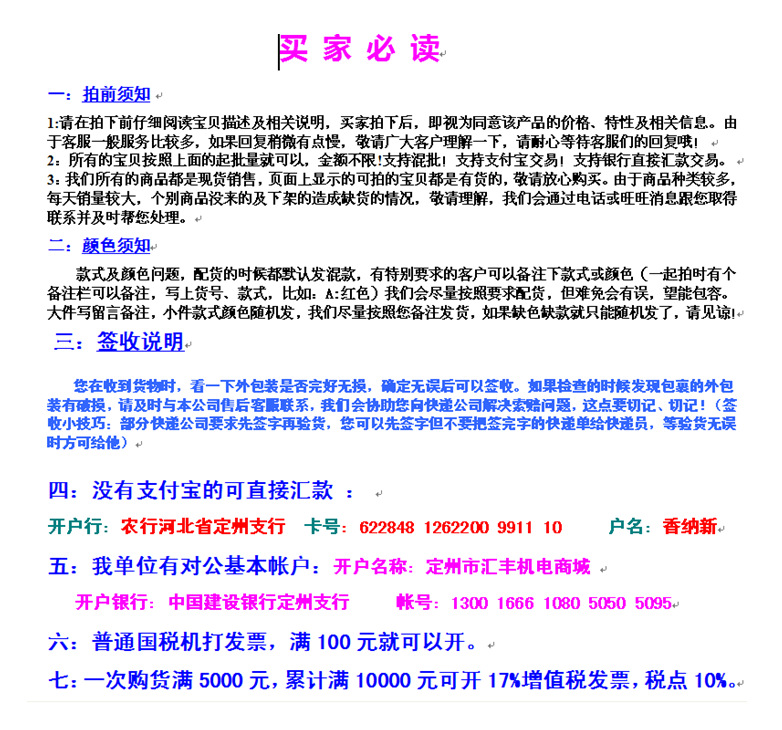 买 家 必 读

一：拍前须知

1:请在拍下前仔细阅读宝贝描述及相关说明，买家拍下后，即视为同意该产品的价格、特性及相关信息。由于客服一般服务比较多，如果回复稍微有点慢，敬请广大客户理解一下，请耐心等待客服们的回复哦！
2：所有的宝贝按照上面的起批量就可以，金额不限!支持混批！支持支付宝交易！支持银行直接汇款交易。
3：我们所有的商品都是现货销售，页面上显示的可拍的宝贝都是有货的，敬请放心购买。由于商品种类较多，每天销量较大，个别商品没来的及下架的造成缺货的情况，敬请理解，我们会通过电话或旺旺消息跟您取得联系并及时帮您处理。

二：颜色须知

款式及颜色问题，配货的时候都默认发混款，有特别要求的客户可以备注下款式或颜色（一起拍时有个备注栏可以备注，写上货号、款式，比如：A:红色）我们会尽量按照要求配货，但难免会有误，望能包容。大件写留言备注，小件款式颜色随机发，我们尽量按照您备注发货，如果缺色缺款就只能随机发了，请见谅!

三：签收说明

您在收到货物时，看一下外包装是否完好无损，确定无误后可以签收。如果检查的时候发现包裹的外包装有破损，请及时与本公司售后客服联系，我们会协助您向快递公司解决索赔问题，这点要切记、切记！（签收小技巧：部分快递公司要求先签字再验货，您可以先签字但不要把签完字的快递单给快递员，等验货无误时方可给他）

四：没有支付宝的可直接汇款 ：

开户行：农行河北省定州支行　卡号：622848 1262200 9911 10　户名：香纳新

五：我单位有对公基本帐户：开户名称：定州市汇丰机电商城

开户银行：中国建设银行定州支行　帐号：1300 1666 1080 5050 5095

六：普通国税机打发票，满 100 元就可以开。

七：一次购货满 5000 元，累计满 10000 元可开 17%增值税发票，税点 10%。